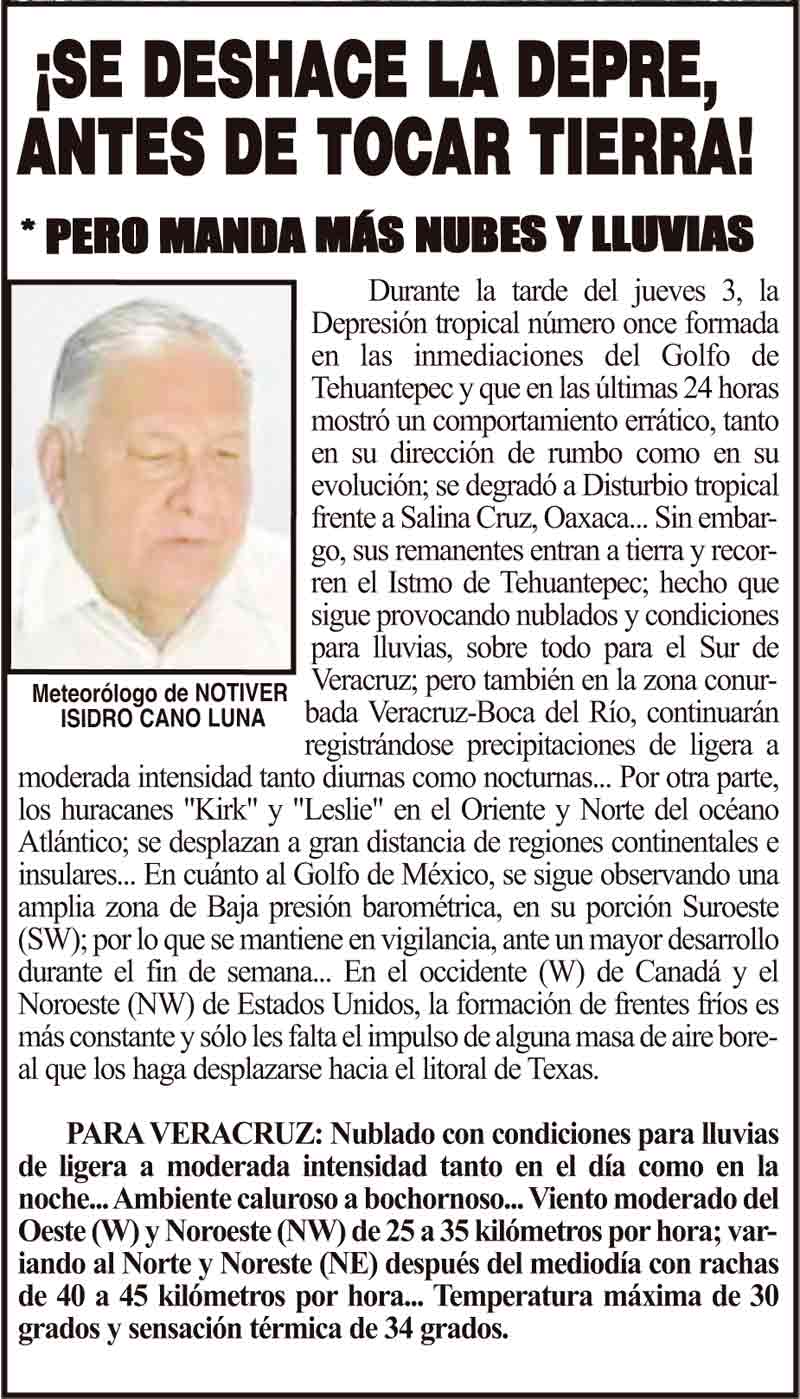 ¡SE DESHACE LA DEPRE, ANTES DE TOCAR TIERRA!

* PERO MANDA MÁS NUBES Y LLUVIAS

Meteorólogo de NOTIVER ISIDRO CANO LUNA

Durante la tarde del jueves 3, la Depresión tropical número once formada en las inmediaciones del Golfo de Tehuantepec y que en las últimas 24 horas mostró un comportamiento errático, tanto en su dirección de rumbo como en su evolución; se degradó a Disturbio tropical frente a Salina Cruz, Oaxaca... Sin embargo, sus remanentes entran a tierra y recorren el Istmo de Tehuantepec; hecho que sigue provocando nublados y condiciones para lluvias, sobre todo para el Sur de Veracruz; pero también en la zona conurbada Veracruz-Boca del Río, continuarán registrándose precipitaciones de ligera a moderada intensidad tanto diurnas como nocturnas... Por otra parte, los huracanes "Kirk" y "Leslie" en el Oriente y Norte del océano Atlántico; se desplazan a gran distancia de regiones continentales e insulares... En cuánto al Golfo de México, se sigue observando una amplia zona de Baja presión barométrica, en su porción Suroeste (SW); por lo que se mantiene en vigilancia, ante un mayor desarrollo durante el fin de semana... En el occidente (W) de Canadá y el Noroeste (NW) de Estados Unidos, la formación de frentes fríos es más constante y sólo les falta el impulso de alguna masa de aire boreal que los haga desplazarse hacia el litoral de Texas.

PARA VERACRUZ: Nublado con condiciones para lluvias de ligera a moderada intensidad tanto en el día como en la noche... Ambiente caluroso a bochornoso... Viento moderado del Oeste (W) y Noroeste (NW) de 25 a 35 kilómetros por hora; variando al Norte y Noreste (NE) después del mediodía con rachas de 40 a 45 kilómetros por hora... Temperatura máxima de 30 grados y sensación térmica de 34 grados.